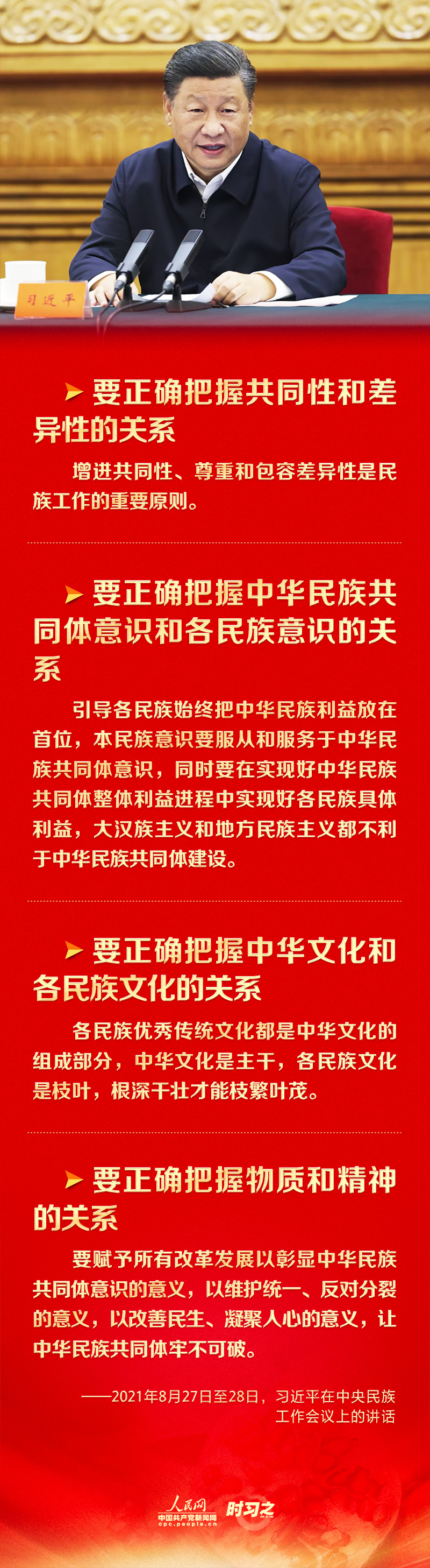 习近平

要正确把握共同性和差异性的关系

增进共同性、尊重和包容差异性是民族工作的重要原则。

要正确把握中华民族共同体意识和各民族意识的关系

引导各民族始终把中华民族利益放在首位，本民族意识要服从和服务于中华民族共同体意识，同时要在实现好中华民族共同体整体利益进程中实现好各民族具体利益，大汉族主义和地方民族主义都不利于中华民族共同体建设。

要正确把握中华文化和各民族文化的关系

各民族优秀传统文化都是中华文化的组成部分，中华文化是主干，各民族文化是枝叶，根深干壮才能枝繁叶茂。

要正确把握物质和精神的关系

要赋予所有改革发展以彰显中华民族共同体意识的意义，以维护统一、反对分裂的意义，以改善民生、凝聚人心的意义，让中华民族共同体牢不可破。

——2021年8月27日至28日，习近平在中央民族工作会议上的讲话

人民网
中国共产党新闻网
cpc.people.cn
时习之